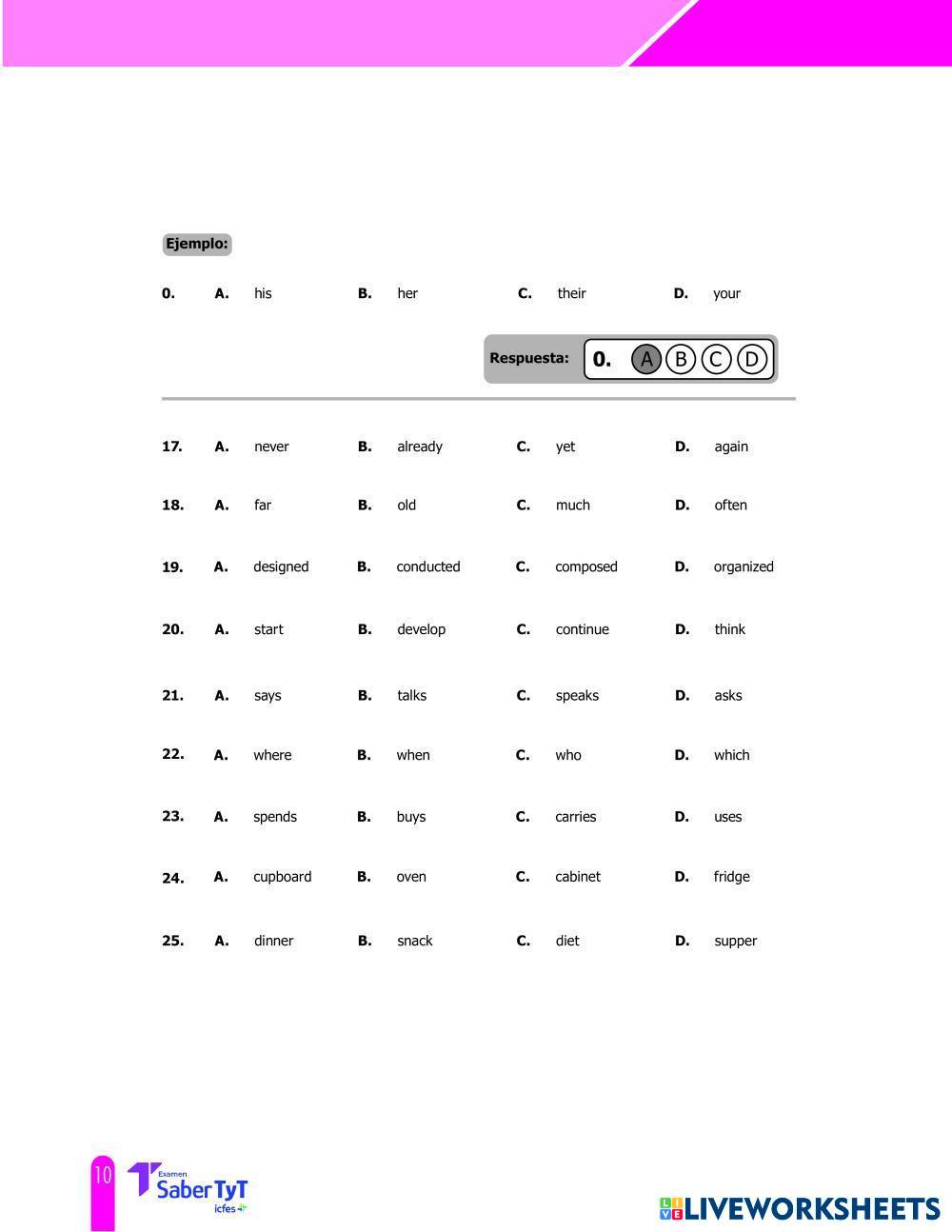 Ejemplo:

0. A. his B. her C. their D. your

Respuesta: 0. A B C D

17. A. never B. already C. yet D. again

18. A. far B. old C. much D. often

19. A. designed B. conducted C. composed D. organized

20. A. start B. develop C. continue D. think

21. A. says B. talks C. speaks D. asks

22. A. where B. when C. who D. which

23. A. spends B. buys C. carries D. uses

24. A. cupboard B. oven C. cabinet D. fridge

25. A. dinner B. snack C. diet D. supper

10

Examen Saber TyT icfes

LIVEWORKSHEETS